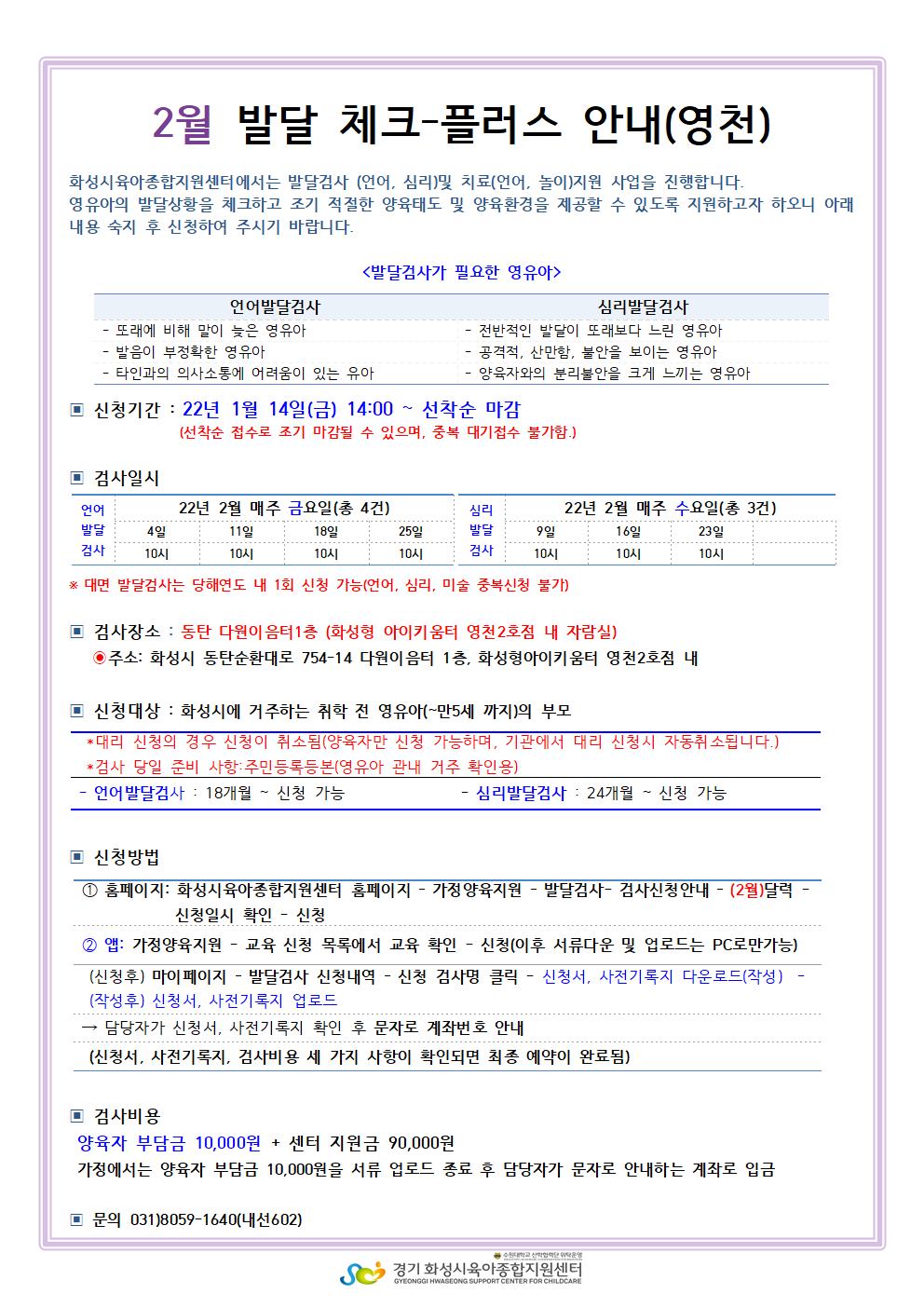 2월 발달 체크-플러스 안내(영천)

화성시육아종합지원센터에서는 발달검사 (언어, 심리)및 치료(언어, 놀이)지원 사업을 진행합니다. 영유아의 발달상황을 체크하고 조기 적절한 양육태도 및 양육환경을 제공할 수 있도록 지원하고자 하오니 아래 내용 숙지 후 신청하여 주시기 바랍니다.

<발달검사가 필요한 영유아>

| 언어발달검사 | 심리발달검사 |
|---|---|
| - 또래에 비해 말이 늦은 영유아 | - 전반적인 발달이 또래보다 느린 영유아 |
| - 발음이 부정확한 영유아 | - 공격적, 산만함, 불안을 보이는 영유아 |
| - 타인과의 의사소통에 어려움이 있는 유아 | - 양육자와의 분리불안을 크게 느끼는 영유아 |

▣ 신청기간 : 22년 1월 14일(금) 14:00 ~ 선착순 마감
(선착순 접수로 조기 마감될 수 있으며, 중복 대기접수 불가함.)

▣ 검사일시

| 언어 발달 검사 | 22년 2월 매주 금요일(총 4건) | | | |
|---|---|---|---|---|
| | 4일 | 11일 | 18일 | 25일 |
| | 10시 | 10시 | 10시 | 10시 |

| 심리 발달 검사 | 22년 2월 매주 수요일(총 3건) | | | |
|---|---|---|---|---|
| | 9일 | 16일 | 23일 | |
| | 10시 | 10시 | 10시 | |

※ 대면 발달검사는 당해연도 내 1회 신청 가능(언어, 심리, 미술 중복신청 불가)

▣ 검사장소 : 동탄 다원이음터1층 (화성형 아이키움터 영천2호점 내 자람실)
◉주소: 화성시 동탄순환대로 754-14 다원이음터 1층, 화성형아이키움터 영천2호점 내

▣ 신청대상 : 화성시에 거주하는 취학 전 영유아(~만5세 까지)의 부모
*대리 신청의 경우 신청이 취소됨(양육자만 신청 가능하며, 기관에서 대리 신청시 자동취소됩니다.)
*검사 당일 준비 사항:주민등록등본(영유아 관내 거주 확인용)
- 언어발달검사 : 18개월 ~ 신청 가능　　- 심리발달검사 : 24개월 ~ 신청 가능

▣ 신청방법
① 홈페이지: 화성시육아종합지원센터 홈페이지 - 가정양육지원 - 발달검사- 검사신청안내 - (2월)달력 - 신청일시 확인 - 신청
② 앱: 가정양육지원 - 교육 신청 목록에서 교육 확인 - 신청(이후 서류다운 및 업로드는 PC로만가능)
(신청후) 마이페이지 - 발달검사 신청내역 - 신청 검사명 클릭 - 신청서, 사전기록지 다운로드(작성) - (작성후) 신청서, 사전기록지 업로드
→ 담당자가 신청서, 사전기록지 확인 후 문자로 계좌번호 안내
(신청서, 사전기록지, 검사비용 세 가지 사항이 확인되면 최종 예약이 완료됨)

▣ 검사비용
양육자 부담금 10,000원 + 센터 지원금 90,000원
가정에서는 양육자 부담금 10,000원을 서류 업로드 종료 후 담당자가 문자로 안내하는 계좌로 입금

▣ 문의 031)8059-1640(내선602)

수원대학교 산학협력단 위탁운영
경기 화성시육아종합지원센터
GYEONGGI HWASEONG SUPPORT CENTER FOR CHILDCARE